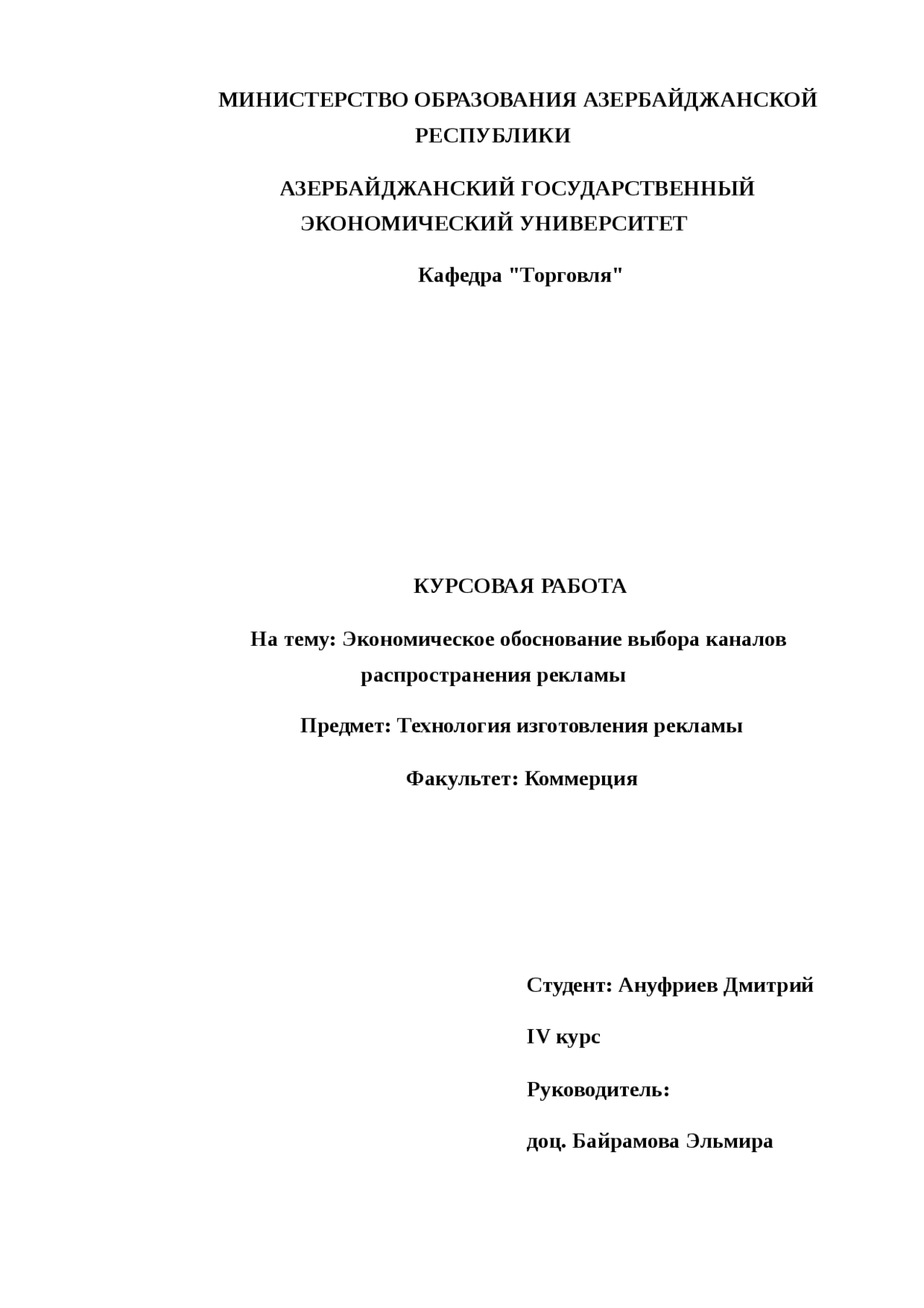 МИНИСТЕРСТВО ОБРАЗОВАНИЯ АЗЕРБАЙДЖАНСКОЙ РЕСПУБЛИКИ

АЗЕРБАЙДЖАНСКИЙ ГОСУДАРСТВЕННЫЙ ЭКОНОМИЧЕСКИЙ УНИВЕРСИТЕТ

Кафедра "Торговля"

КУРСОВАЯ РАБОТА

На тему: Экономическое обоснование выбора каналов распространения рекламы

Предмет: Технология изготовления рекламы

Факультет: Коммерция

Студент: Ануфриев Дмитрий

IV курс

Руководитель:

доц. Байрамова Эльмира